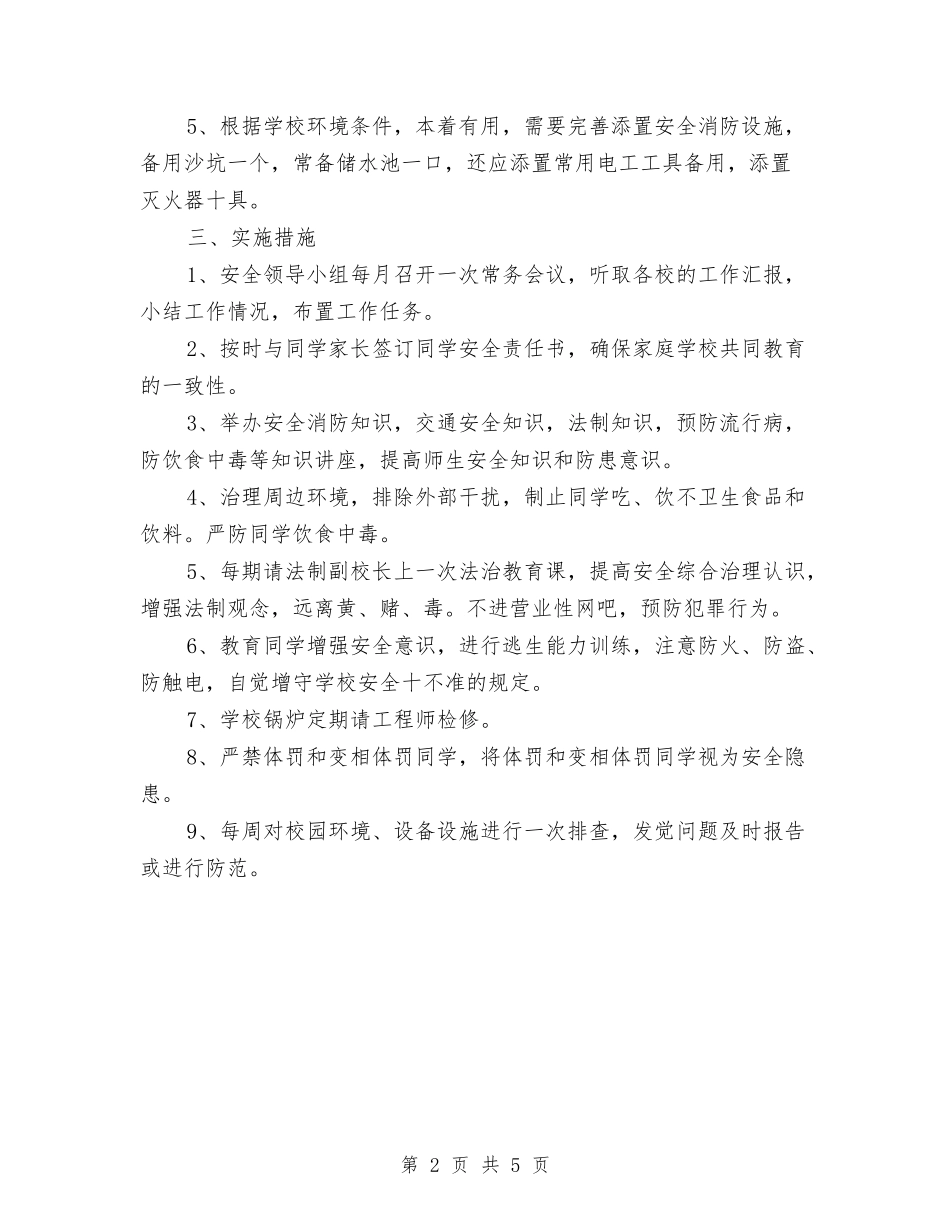 5、根据学校环境条件，本着有用，需要完善添置安全消防设施，备用沙坑一个，常备储水池一口，还应添置常用电工工具备用，添置灭火器十具。

三、实施措施

1、安全领导小组每月召开一次常务会议，听取各校的工作汇报，小结工作情况，布置工作任务。

2、按时与同学家长签订同学安全责任书，确保家庭学校共同教育的一致性。

3、举办安全消防知识，交通安全知识，法制知识，预防流行病，防饮食中毒等知识讲座，提高师生安全知识和防患意识。

4、治理周边环境，排除外部干扰，制止同学吃、饮不卫生食品和饮料。严防同学饮食中毒。

5、每期请法制副校长上一次法治教育课，提高安全综合治理认识，增强法制观念，远离黄、赌、毒。不进营业性网吧，预防犯罪行为。

6、教育同学增强安全意识，进行逃生能力训练，注意防火、防盗、防触电，自觉增守学校安全十不准的规定。

7、学校锅炉定期请工程师检修。

8、严禁体罚和变相体罚同学，将体罚和变相体罚同学视为安全隐患。

9、每周对校园环境、设备设施进行一次排查，发觉问题及时报告或进行防范。

第 2 页 共 5 页